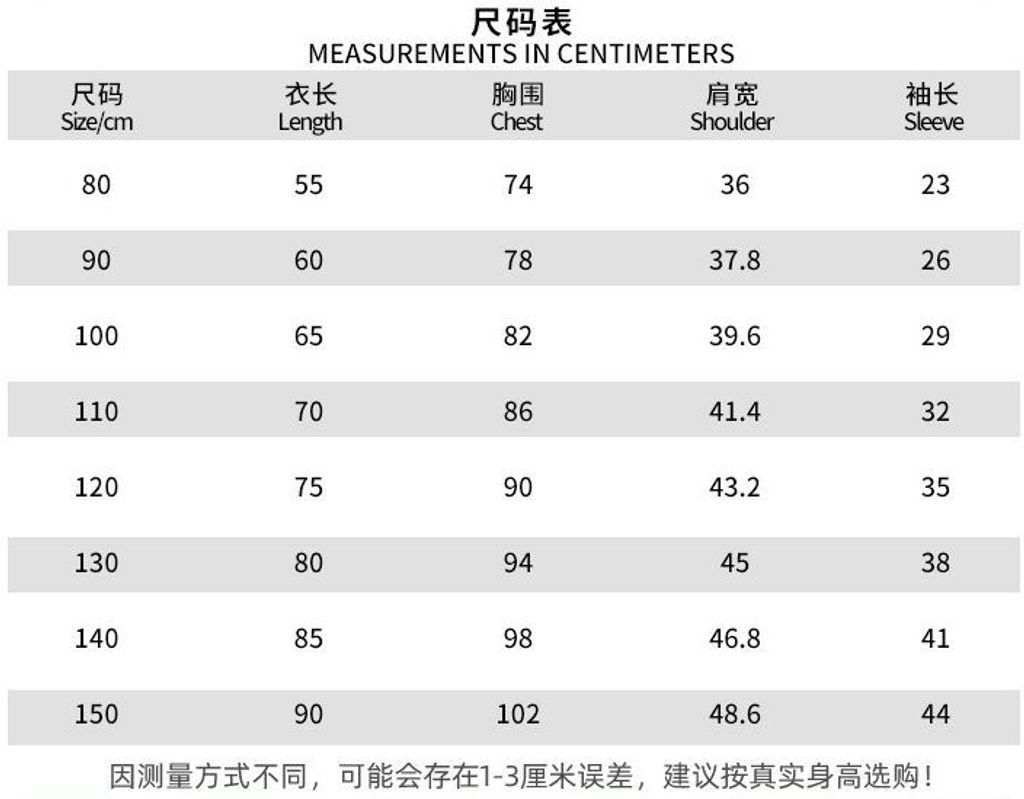 尺码表
MEASUREMENTS IN CENTIMETERS

| 尺码 Size/cm | 衣长 Length | 胸围 Chest | 肩宽 Shoulder | 袖长 Sleeve |
|---|---|---|---|---|
| 80 | 55 | 74 | 36 | 23 |
| 90 | 60 | 78 | 37.8 | 26 |
| 100 | 65 | 82 | 39.6 | 29 |
| 110 | 70 | 86 | 41.4 | 32 |
| 120 | 75 | 90 | 43.2 | 35 |
| 130 | 80 | 94 | 45 | 38 |
| 140 | 85 | 98 | 46.8 | 41 |
| 150 | 90 | 102 | 48.6 | 44 |

因测量方式不同，可能会存在1-3厘米误差，建议按真实身高选购！